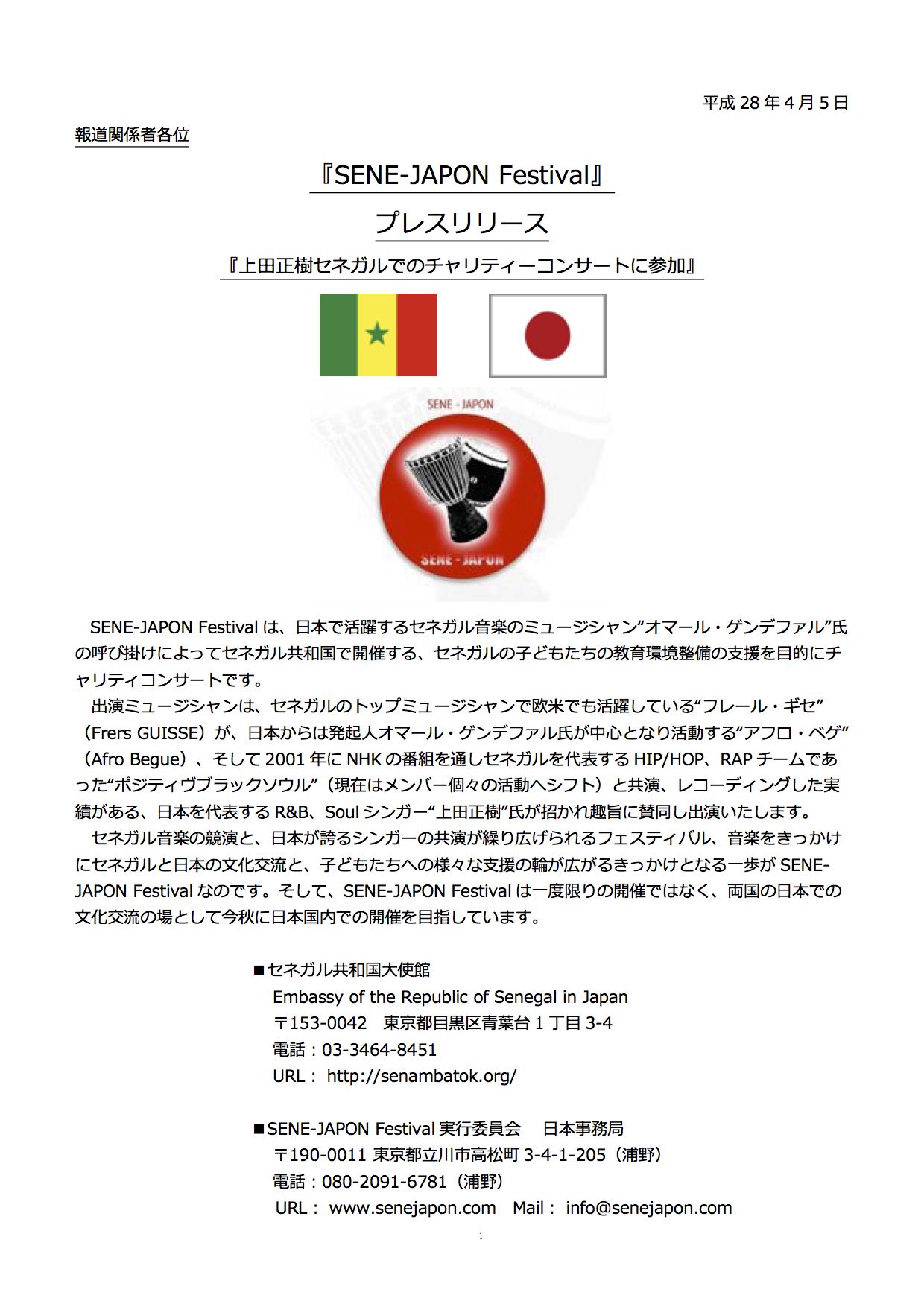 平成 28 年 4 月 5 日

報道関係者各位

『SENE-JAPON Festival』

プレスリリース

『上田正樹セネガルでのチャリティーコンサートに参加』

SENE - JAPON

SENE - JAPON

SENE-JAPON Festival は、日本で活躍するセネガル音楽のミュージシャン“オマール・ゲンデファル”氏の呼び掛けによってセネガル共和国で開催する、セネガルの子どもたちの教育環境整備の支援を目的にチャリティコンサートです。

出演ミュージシャンは、セネガルのトップミュージシャンで欧米でも活躍している“フレール・ギセ”（Frers GUISSE）が、日本からは発起人オマール・ゲンデファル氏が中心となり活動する“アフロ・ベゲ”（Afro Begue）、そして 2001 年に NHK の番組を通しセネガルを代表する HIP/HOP、RAP チームであった“ポジティヴブラックソウル”（現在はメンバー個々の活動へシフト）と共演、レコーディングした実績がある、日本を代表する R&B、Soul シンガー“上田正樹”氏が招かれ趣旨に賛同し出演いたします。

セネガル音楽の競演と、日本が誇るシンガーの共演が繰り広げられるフェスティバル、音楽をきっかけにセネガルと日本の文化交流と、子どもたちへの様々な支援の輪が広がるきっかけとなる一歩が SENE-JAPON Festival なのです。そして、SENE-JAPON Festival は一度限りの開催ではなく、両国の日本での文化交流の場として今秋に日本国内での開催を目指しています。

■セネガル共和国大使館
Embassy of the Republic of Senegal in Japan
〒153-0042　東京都目黒区青葉台 1 丁目 3-4
電話：03-3464-8451
URL： http://senambatok.org/

■SENE-JAPON Festival 実行委員会　日本事務局
〒190-0011 東京都立川市高松町 3-4-1-205（浦野）
電話：080-2091-6781（浦野）
URL： www.senejapon.com　Mail： info@senejapon.com

1